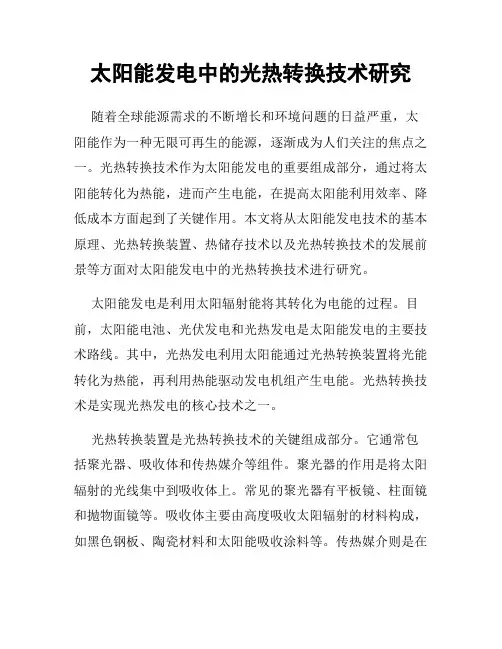 太阳能发电中的光热转换技术研究

随着全球能源需求的不断增长和环境问题的日益严重，太阳能作为一种无限可再生的能源，逐渐成为人们关注的焦点之一。光热转换技术作为太阳能发电的重要组成部分，通过将太阳能转化为热能，进而产生电能，在提高太阳能利用效率、降低成本方面起到了关键作用。本文将从太阳能发电技术的基本原理、光热转换装置、热储存技术以及光热转换技术的发展前景等方面对太阳能发电中的光热转换技术进行研究。

太阳能发电是利用太阳辐射能将其转化为电能的过程。目前，太阳能电池、光伏发电和光热发电是太阳能发电的主要技术路线。其中，光热发电利用太阳能通过光热转换装置将光能转化为热能，再利用热能驱动发电机组产生电能。光热转换技术是实现光热发电的核心技术之一。

光热转换装置是光热转换技术的关键组成部分。它通常包括聚光器、吸收体和传热媒介等组件。聚光器的作用是将太阳辐射的光线集中到吸收体上。常见的聚光器有平板镜、柱面镜和抛物面镜等。吸收体主要由高度吸收太阳辐射的材料构成，如黑色钢板、陶瓷材料和太阳能吸收涂料等。传热媒介则是在